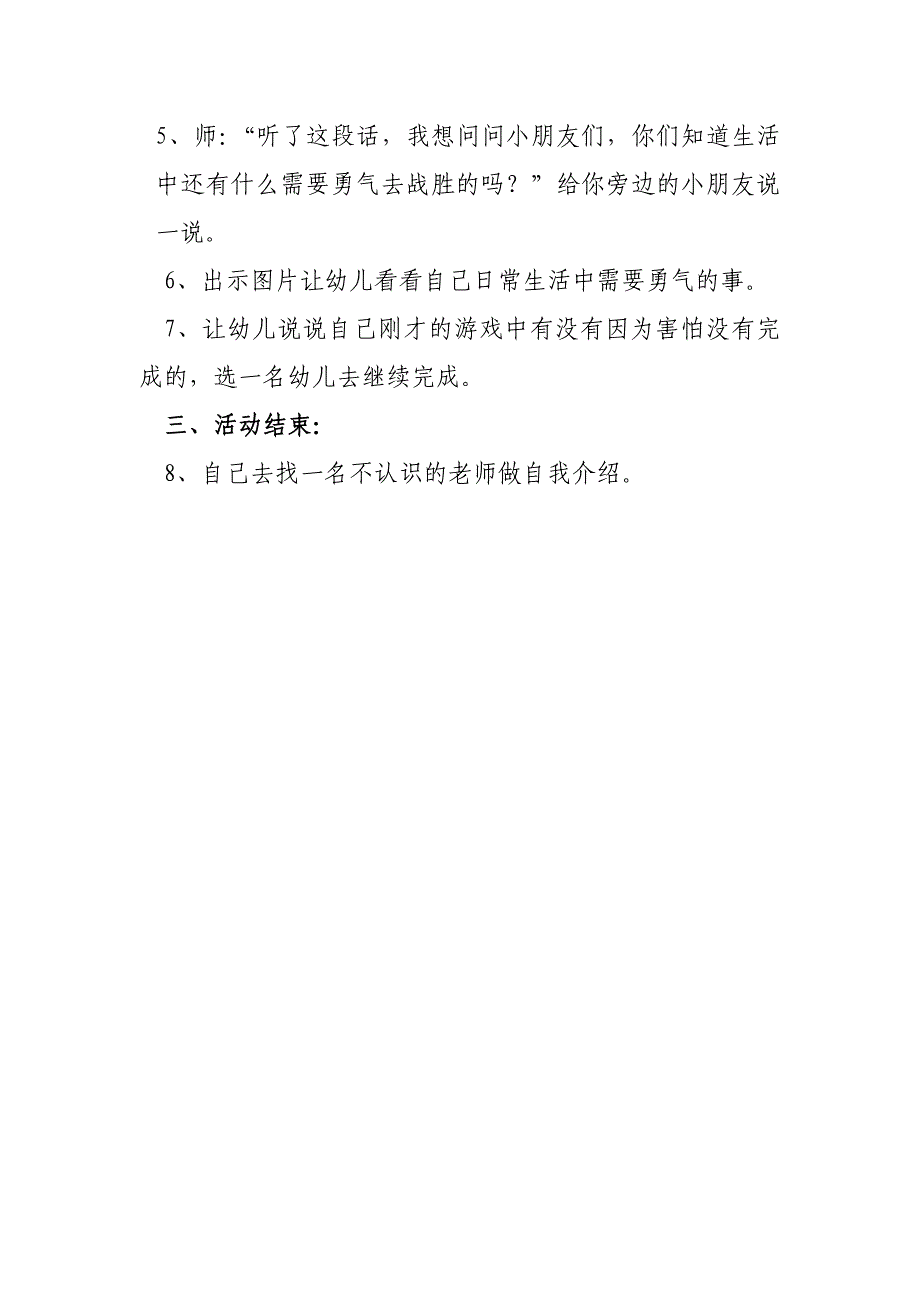 5、师：“听了这段话，我想问问小朋友们，你们知道生活中还有什么需要勇气去战胜的吗？”给你旁边的小朋友说一说。

6、出示图片让幼儿看看自己日常生活中需要勇气的事。

7、让幼儿说说自己刚才的游戏中有没有因为害怕没有完成的，选一名幼儿去继续完成。

三、活动结束:

8、自己去找一名不认识的老师做自我介绍。